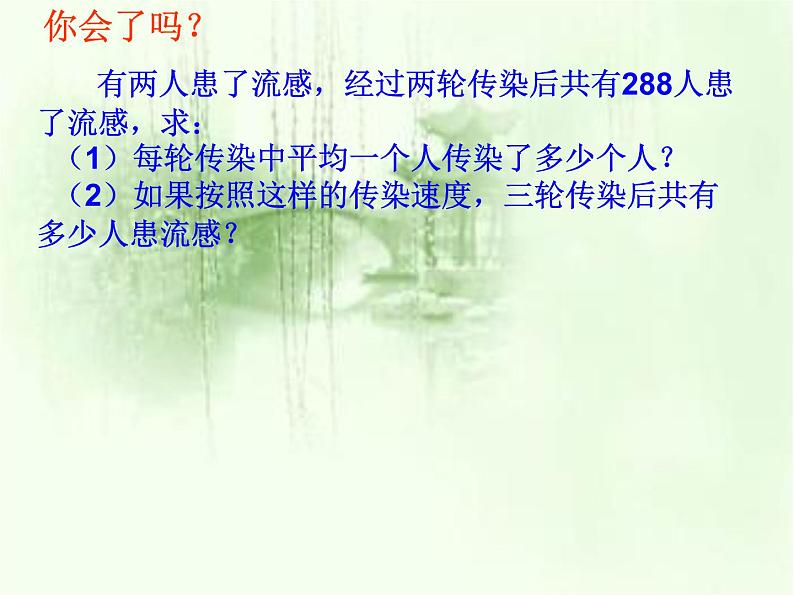 你会了吗?

有两人患了流感，经过两轮传染后共有288人患了流感，求：
（1）每轮传染中平均一个人传染了多少个人？
（2）如果按照这样的传染速度，三轮传染后共有多少人患流感？